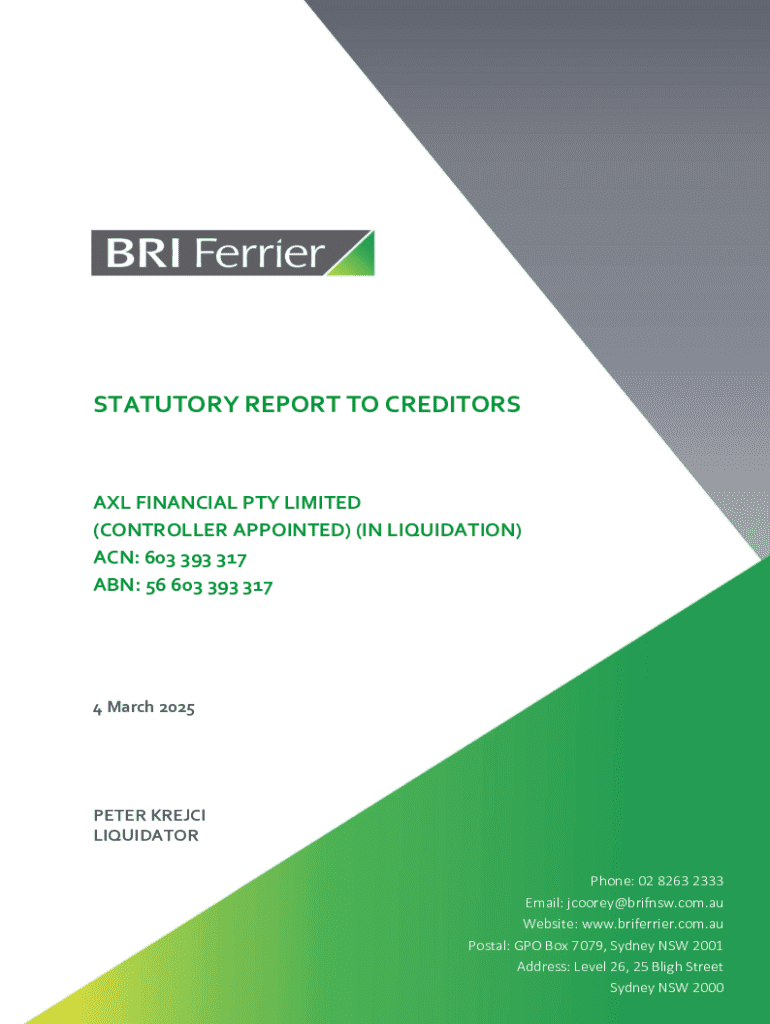 BRI Ferrier

STATUTORY REPORT TO CREDITORS

AXL FINANCIAL PTY LIMITED
(CONTROLLER APPOINTED) (IN LIQUIDATION)
ACN: 603 393 317
ABN: 56 603 393 317

4 March 2025

PETER KREJCI
LIQUIDATOR

Phone: 02 8263 2333
Email: jcoorey@brifnsw.com.au
Website: www.briferrier.com.au
Postal: GPO Box 7079, Sydney NSW 2001
Address: Level 26, 25 Bligh Street
Sydney NSW 2000